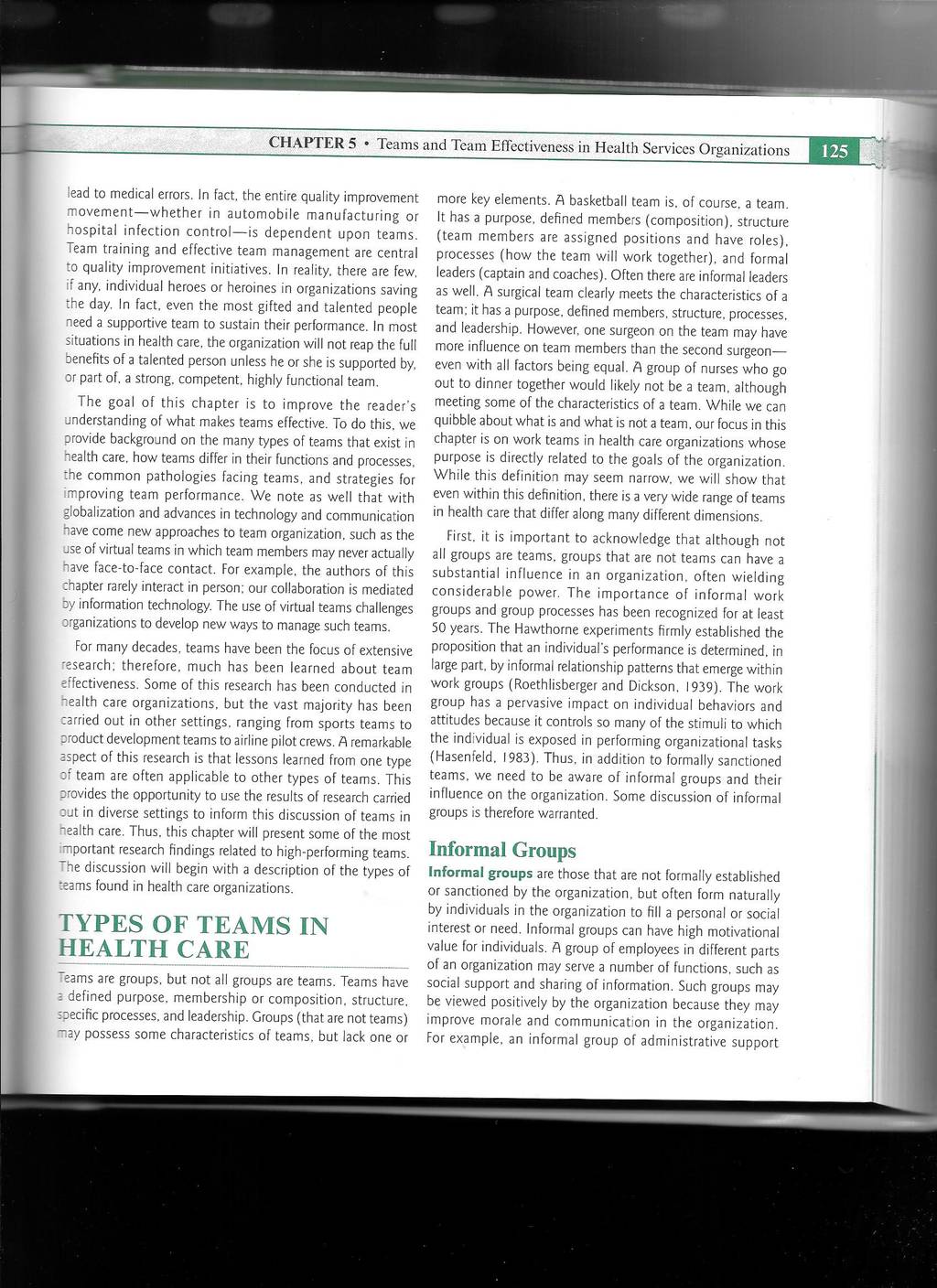 CHAPTER 5 • Teams and Team Effectiveness in Health Services Organizations 125

lead to medical errors. In fact, the entire quality improvement movement—whether in automobile manufacturing or hospital infection control—is dependent upon teams. Team training and effective team management are central to quality improvement initiatives. In reality, there are few, if any, individual heroes or heroines in organizations saving the day. In fact, even the most gifted and talented people need a supportive team to sustain their performance. In most situations in health care, the organization will not reap the full benefits of a talented person unless he or she is supported by, or part of, a strong, competent, highly functional team.

The goal of this chapter is to improve the reader's understanding of what makes teams effective. To do this, we provide background on the many types of teams that exist in health care, how teams differ in their functions and processes, the common pathologies facing teams, and strategies for improving team performance. We note as well that with globalization and advances in technology and communication have come new approaches to team organization, such as the use of virtual teams in which team members may never actually have face-to-face contact. For example, the authors of this chapter rarely interact in person; our collaboration is mediated by information technology. The use of virtual teams challenges organizations to develop new ways to manage such teams.

For many decades, teams have been the focus of extensive research; therefore, much has been learned about team effectiveness. Some of this research has been conducted in health care organizations, but the vast majority has been carried out in other settings, ranging from sports teams to product development teams to airline pilot crews. A remarkable aspect of this research is that lessons learned from one type of team are often applicable to other types of teams. This provides the opportunity to use the results of research carried out in diverse settings to inform this discussion of teams in health care. Thus, this chapter will present some of the most important research findings related to high-performing teams. The discussion will begin with a description of the types of teams found in health care organizations.

TYPES OF TEAMS IN HEALTH CARE

Teams are groups, but not all groups are teams. Teams have a defined purpose, membership or composition, structure, specific processes, and leadership. Groups (that are not teams) may possess some characteristics of teams, but lack one or more key elements. A basketball team is, of course, a team. It has a purpose, defined members (composition), structure (team members are assigned positions and have roles), processes (how the team will work together), and formal leaders (captain and coaches). Often there are informal leaders as well. A surgical team clearly meets the characteristics of a team; it has a purpose, defined members, structure, processes, and leadership. However, one surgeon on the team may have more influence on team members than the second surgeon—even with all factors being equal. A group of nurses who go out to dinner together would likely not be a team, although meeting some of the characteristics of a team. While we can quibble about what is and what is not a team, our focus in this chapter is on work teams in health care organizations whose purpose is directly related to the goals of the organization. While this definition may seem narrow, we will show that even within this definition, there is a very wide range of teams in health care that differ along many different dimensions.

First, it is important to acknowledge that although not all groups are teams, groups that are not teams can have a substantial influence in an organization, often wielding considerable power. The importance of informal work groups and group processes has been recognized for at least 50 years. The Hawthorne experiments firmly established the proposition that an individual's performance is determined, in large part, by informal relationship patterns that emerge within work groups (Roethlisberger and Dickson, 1939). The work group has a pervasive impact on individual behaviors and attitudes because it controls so many of the stimuli to which the individual is exposed in performing organizational tasks (Hasenfeld, 1983). Thus, in addition to formally sanctioned teams, we need to be aware of informal groups and their influence on the organization. Some discussion of informal groups is therefore warranted.

Informal Groups

Informal groups are those that are not formally established or sanctioned by the organization, but often form naturally by individuals in the organization to fill a personal or social interest or need. Informal groups can have high motivational value for individuals. A group of employees in different parts of an organization may serve a number of functions, such as social support and sharing of information. Such groups may be viewed positively by the organization because they may improve morale and communication in the organization. For example, an informal group of administrative support